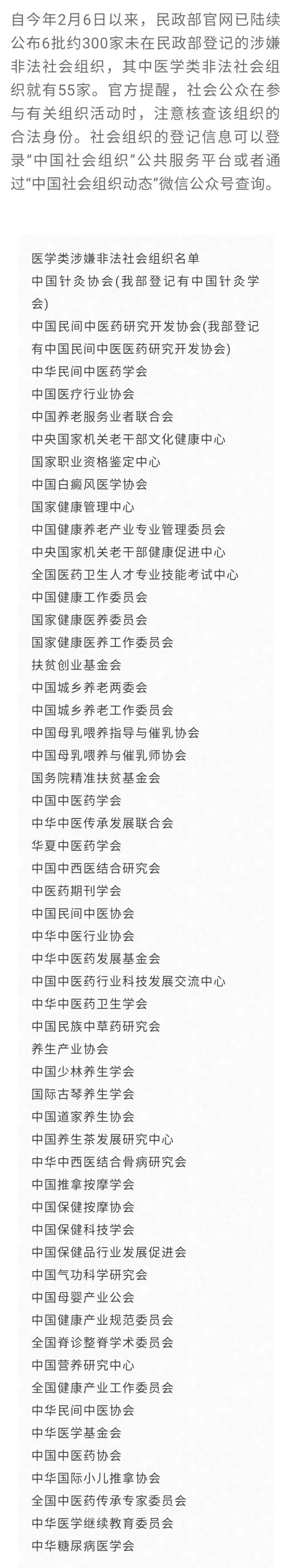 自今年2月6日以来，民政部官网已陆续公布6批约300家未在民政部登记的涉嫌非法社会组织，其中医学类非法社会组织就有55家。官方提醒，社会公众在参与有关组织活动时，注意核查该组织的合法身份。社会组织的登记信息可以登录“中国社会组织”公共服务平台或者通过“中国社会组织动态”微信公众号查询。

医学类涉嫌非法社会组织名单
中国针灸协会(我部登记有中国针灸学会)
中国民间中医药研究开发协会(我部登记有中国民间中医医药研究开发协会)
中华民间中医药学会
中国医疗行业协会
中国养老服务业者联合会
中央国家机关老干部文化健康中心
国家职业资格鉴定中心
中国白癜风医学协会
国家健康管理中心
中国健康养老产业专业管理委员会
中央国家机关老干部健康促进中心
全国医药卫生人才专业技能考试中心
中国健康工作委员会
国家健康医养委员会
国家健康医养工作委员会
扶贫创业基金会
中国城乡养老两委会
中国城乡养老工作委员会
中国母乳喂养指导与催乳协会
中国母乳喂养与催乳师协会
国务院精准扶贫基金会
中国中医药学会
中华中医传承发展联合会
华夏中医药学会
中国中西医结合研究会
中医药期刊学会
中国民间中医协会
中华中医行业协会
中华中医药发展基金会
中国中医药行业科技发展交流中心
中华中医药卫生学会
中国民族中草药研究会
养生产业协会
中国少林养生学会
国际古琴养生学会
中国道家养生协会
中国养生茶发展研究中心
中华中西医结合骨病研究会
中国推拿按摩学会
中国保健按摩协会
中国保健科技学会
中国保健品行业发展促进会
中国气功科学研究会
中国母婴产业公会
中国健康产业规范委员会
全国脊诊整脊学术委员会
中国营养研究中心
全国健康产业工作委员会
中华民间中医协会
中华医学基金会
中国中医药协会
中华国际小儿推拿协会
全国中医药传承专家委员会
中华医学继续教育委员会
中华糖尿病医学会